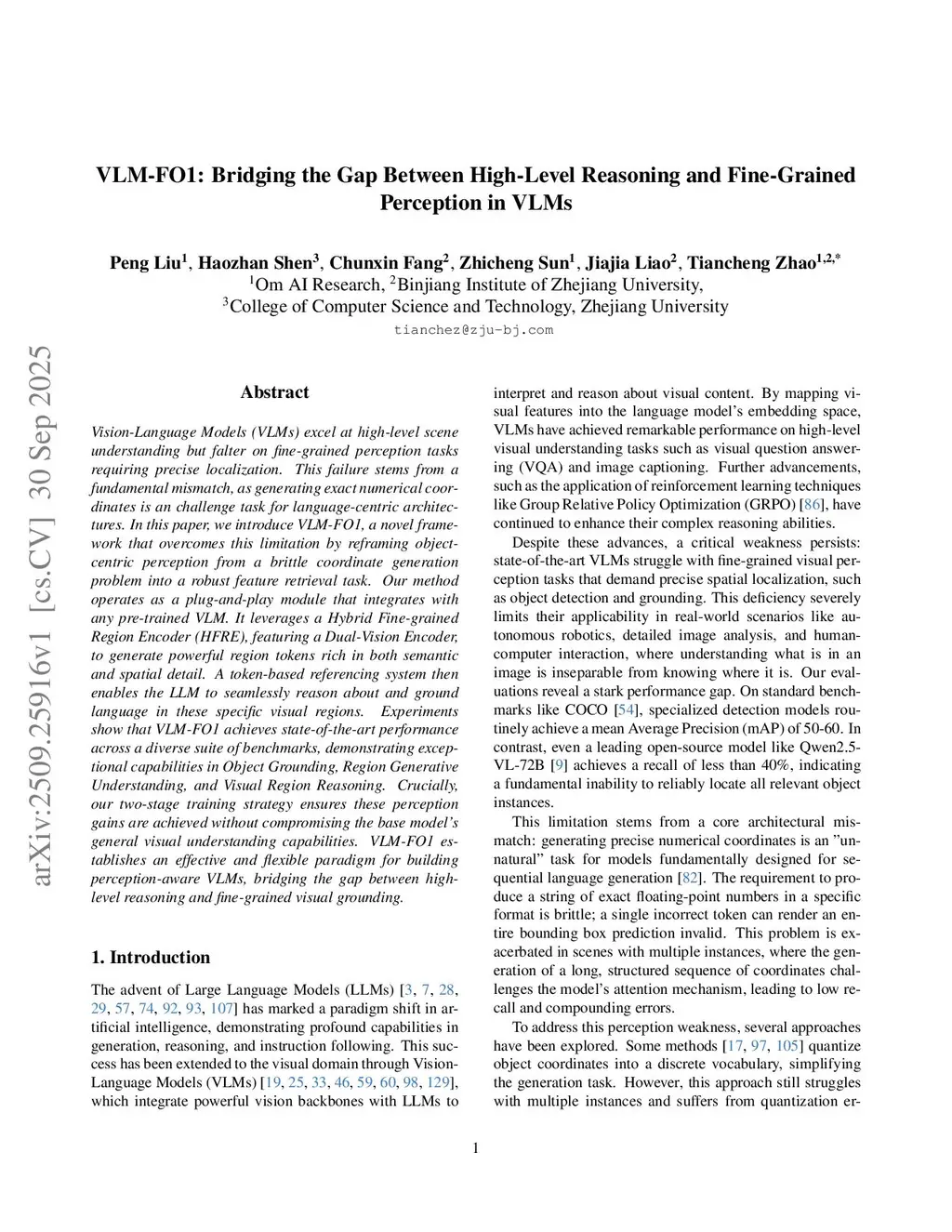 VLM-FO1: Bridging the Gap Between High-Level Reasoning and Fine-Grained Perception in VLMs

Peng Liu$^1$, Haozhan Shen$^3$, Chunxin Fang$^2$, Zhicheng Sun$^1$, Jiajia Liao$^2$, Tiancheng Zhao$^{1,2,*}$
$^1$Om AI Research, $^2$Binjiang Institute of Zhejiang University,
$^3$College of Computer Science and Technology, Zhejiang University
tianchez@zju-bj.com

arXiv:2509.25916v1 [cs.CV] 30 Sep 2025

Abstract

Vision-Language Models (VLMs) excel at high-level scene understanding but falter on fine-grained perception tasks requiring precise localization. This failure stems from a fundamental mismatch, as generating exact numerical coordinates is an challenge task for language-centric architectures. In this paper, we introduce VLM-FO1, a novel framework that overcomes this limitation by reframing object-centric perception from a brittle coordinate generation problem into a robust feature retrieval task. Our method operates as a plug-and-play module that integrates with any pre-trained VLM. It leverages a Hybrid Fine-grained Region Encoder (HFRE), featuring a Dual-Vision Encoder, to generate powerful region tokens rich in both semantic and spatial detail. A token-based referencing system then enables the LLM to seamlessly reason about and ground language in these specific visual regions. Experiments show that VLM-FO1 achieves state-of-the-art performance across a diverse suite of benchmarks, demonstrating exceptional capabilities in Object Grounding, Region Generative Understanding, and Visual Region Reasoning. Crucially, our two-stage training strategy ensures these perception gains are achieved without compromising the base model's general visual understanding capabilities. VLM-FO1 establishes an effective and flexible paradigm for building perception-aware VLMs, bridging the gap between high-level reasoning and fine-grained visual grounding.

1. Introduction

The advent of Large Language Models (LLMs) [3, 7, 28, 29, 57, 74, 92, 93, 107] has marked a paradigm shift in artificial intelligence, demonstrating profound capabilities in generation, reasoning, and instruction following. This success has been extended to the visual domain through Vision-Language Models (VLMs) [19, 25, 33, 46, 59, 60, 98, 129], which integrate powerful vision backbones with LLMs to interpret and reason about visual content. By mapping visual features into the language model's embedding space, VLMs have achieved remarkable performance on high-level visual understanding tasks such as visual question answering (VQA) and image captioning. Further advancements, such as the application of reinforcement learning techniques like Group Relative Policy Optimization (GRPO) [86], have continued to enhance their complex reasoning abilities.

Despite these advances, a critical weakness persists: state-of-the-art VLMs struggle with fine-grained visual perception tasks that demand precise spatial localization, such as object detection and grounding. This deficiency severely limits their applicability in real-world scenarios like autonomous robotics, detailed image analysis, and human-computer interaction, where understanding what is in an image is inseparable from knowing where it is. Our evaluations reveal a stark performance gap. On standard benchmarks like COCO [54], specialized detection models routinely achieve a mean Average Precision (mAP) of 50-60. In contrast, even a leading open-source model like Qwen2.5-VL-72B [9] achieves a recall of less than 40%, indicating a fundamental inability to reliably locate all relevant object instances.

This limitation stems from a core architectural mismatch: generating precise numerical coordinates is an "unnatural" task for models fundamentally designed for sequential language generation [82]. The requirement to produce a string of exact floating-point numbers in a specific format is brittle; a single incorrect token can render an entire bounding box prediction invalid. This problem is exacerbated in scenes with multiple instances, where the generation of a long, structured sequence of coordinates challenges the model's attention mechanism, leading to low recall and compounding errors.

To address this perception weakness, several approaches have been explored. Some methods [17, 97, 105] quantize object coordinates into a discrete vocabulary, simplifying the generation task. However, this approach still struggles with multiple instances and suffers from quantization er-

1